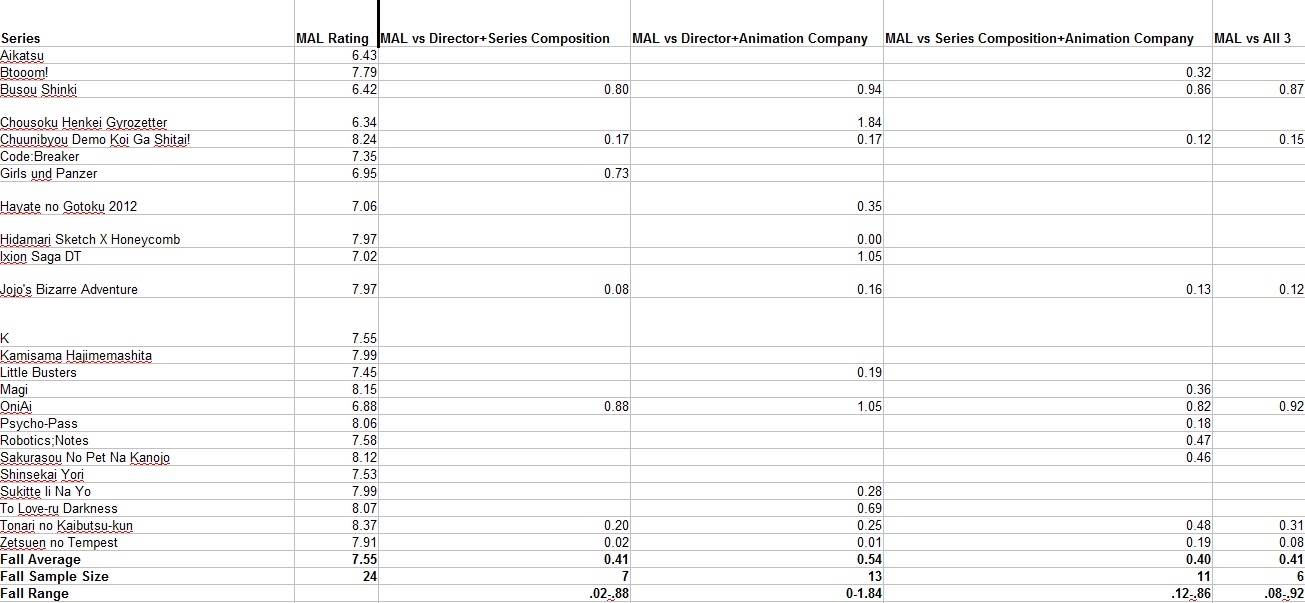 | Series | MAL Rating | MAL vs Director+Series Composition | MAL vs Director+Animation Company | MAL vs Series Composition+Animation Company | MAL vs All 3 |
|---|---|---|---|---|---|
| Aikatsu | 6.43 | | | | |
| Btooom! | 7.79 | | | 0.32 | |
| Busou Shinki | 6.42 | 0.80 | 0.94 | 0.86 | 0.87 |
| Chousoku Henkei Gyrozetter | 6.34 | | 1.84 | | |
| Chuunibyou Demo Koi Ga Shitai! | 8.24 | 0.17 | 0.17 | 0.12 | 0.15 |
| Code:Breaker | 7.35 | | | | |
| Girls und Panzer | 6.95 | 0.73 | | | |
| Hayate no Gotoku 2012 | 7.06 | | 0.35 | | |
| Hidamari Sketch X Honeycomb | 7.97 | | 0.00 | | |
| Ixion Saga DT | 7.02 | | 1.05 | | |
| Jojo's Bizarre Adventure | 7.97 | 0.08 | 0.16 | 0.13 | 0.12 |
| K | 7.55 | | | | |
| Kamisama Hajimemashita | 7.99 | | | | |
| Little Busters | 7.45 | | 0.19 | | |
| Magi | 8.15 | | | 0.36 | |
| OniAi | 6.88 | 0.88 | 1.05 | 0.82 | 0.92 |
| Psycho-Pass | 8.06 | | | 0.18 | |
| Robotics;Notes | 7.58 | | | 0.47 | |
| Sakurasou No Pet Na Kanojo | 8.12 | | | 0.46 | |
| Shinsekai Yori | 7.53 | | | | |
| Sukitte Ii Na Yo | 7.99 | | 0.28 | | |
| To Love-ru Darkness | 8.07 | | 0.69 | | |
| Tonari no Kaibutsu-kun | 8.37 | 0.20 | 0.25 | 0.48 | 0.31 |
| Zetsuen no Tempest | 7.91 | 0.02 | 0.01 | 0.19 | 0.08 |
| **Fall Average** | **7.55** | **0.41** | **0.54** | **0.40** | **0.41** |
| **Fall Sample Size** | **24** | **7** | **13** | **11** | **6** |
| **Fall Range** | | **.02-.88** | **0-1.84** | **.12-.86** | **.08-.92** |